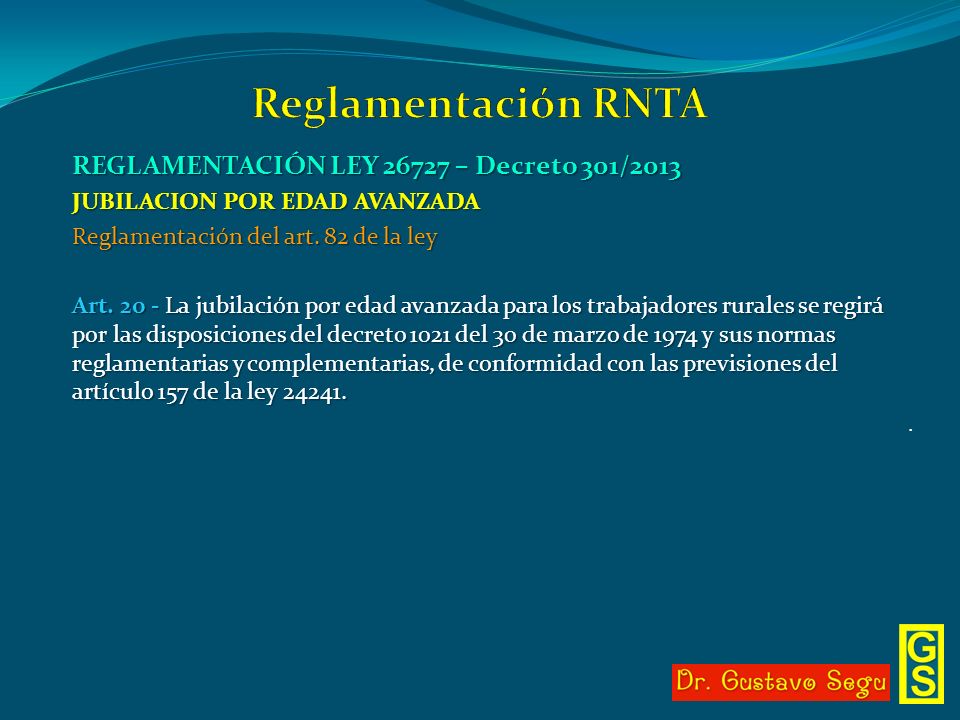 Reglamentación RNTA

REGLAMENTACIÓN LEY 26727 – Decreto 301/2013
JUBILACION POR EDAD AVANZADA
Reglamentación del art. 82 de la ley

Art. 20 - La jubilación por edad avanzada para los trabajadores rurales se regirá por las disposiciones del decreto 1021 del 30 de marzo de 1974 y sus normas reglamentarias y complementarias, de conformidad con las previsiones del artículo 157 de la ley 24241.

.

Dr. Gustavo Segu
GS